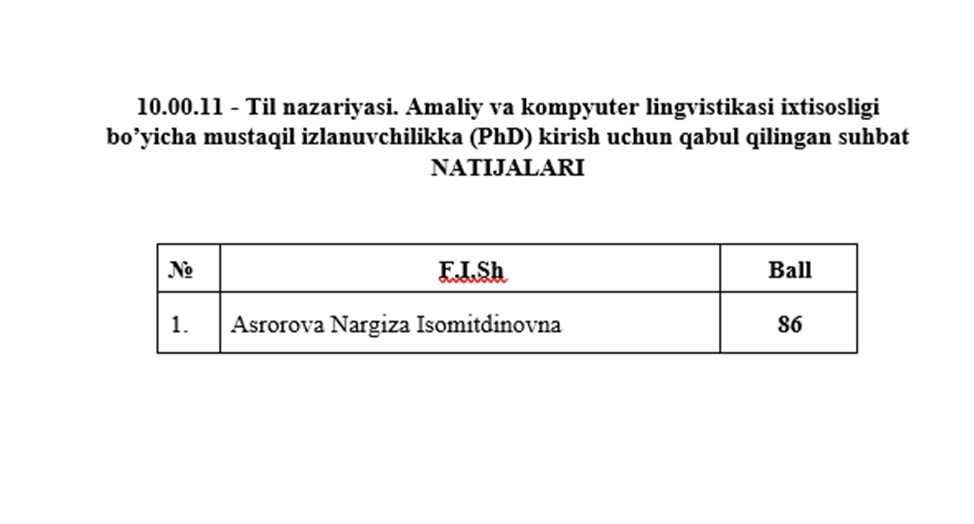 10.00.11 - Til nazariyasi. Amaliy va kompyuter lingvistikasi ixtisosligi bo’yicha mustaqil izlanuvchilikka (PhD) kirish uchun qabul qilingan suhbat NATIJALARI

| № | F.I.Sh | Ball |
|---|---|---|
| 1. | Asrorova Nargiza Isomitdinovna | 86 |